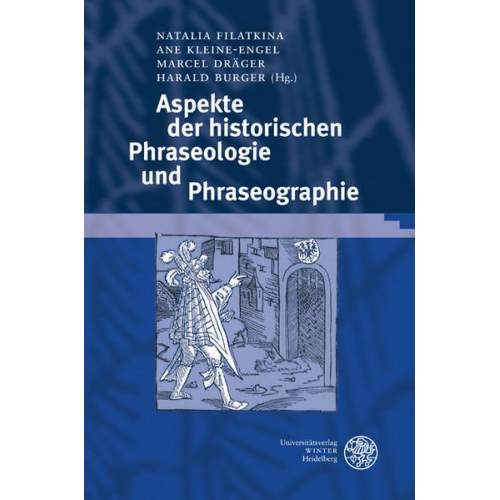 NATALIA FILATKINA
ANE KLEINE-ENGEL
MARCEL DRÄGER
HARALD BURGER (Hg.)

Aspekte der historischen Phraseologie und Phraseographie

Universitätsverlag
WINTER
Heidelberg